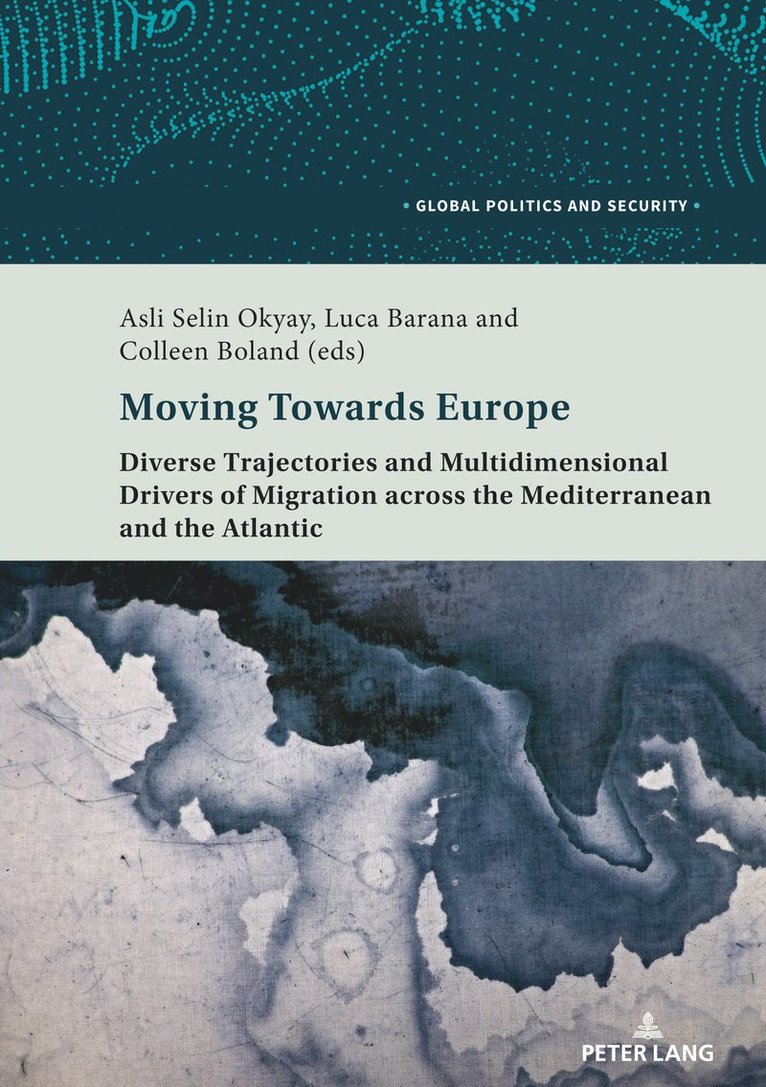 • GLOBAL POLITICS AND SECURITY •

Asli Selin Okyay, Luca Barana and Colleen Boland (eds)

Moving Towards Europe

Diverse Trajectories and Multidimensional Drivers of Migration across the Mediterranean and the Atlantic

PETER LANG